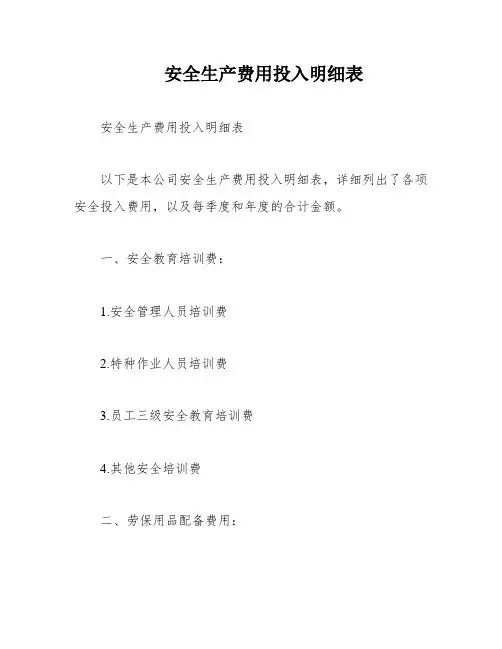 安全生产费用投入明细表

安全生产费用投入明细表

以下是本公司安全生产费用投入明细表，详细列出了各项安全投入费用，以及每季度和年度的合计金额。

一、安全教育培训费：

1.安全管理人员培训费

2.特种作业人员培训费

3.员工三级安全教育培训费

4.其他安全培训费

二、劳保用品配备费用：